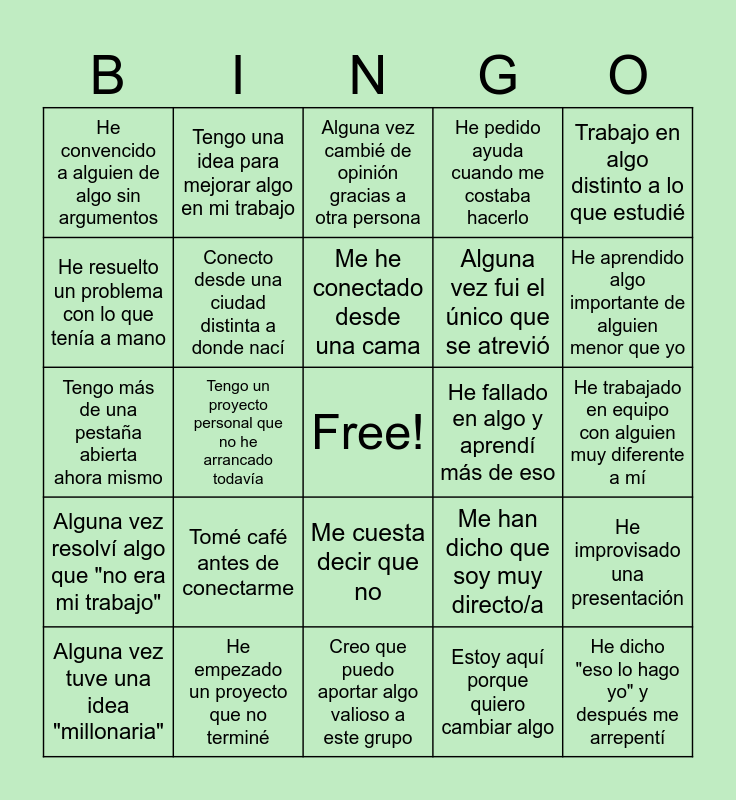 | B | I | N | G | O |
|---|---|---|---|---|
| He convencido a alguien de algo sin argumentos | Tengo una idea para mejorar algo en mi trabajo | Alguna vez cambié de opinión gracias a otra persona | He pedido ayuda cuando me costaba hacerlo | Trabajo en algo distinto a lo que estudié |
| He resuelto un problema con lo que tenía a mano | Conecto desde una ciudad distinta a donde nací | Me he conectado desde una cama | Alguna vez fui el único que se atrevió | He aprendido algo importante de alguien menor que yo |
| Tengo más de una pestaña abierta ahora mismo | Tengo un proyecto personal que no he arrancado todavía | Free! | He fallado en algo y aprendí más de eso | He trabajado en equipo con alguien muy diferente a mí |
| Alguna vez resolví algo que "no era mi trabajo" | Tomé café antes de conectarme | Me cuesta decir que no | Me han dicho que soy muy directo/a | He improvisado una presentación |
| Alguna vez tuve una idea "millonaria" | He empezado un proyecto que no terminé | Creo que puedo aportar algo valioso a este grupo | Estoy aquí porque quiero cambiar algo | He dicho "eso lo hago yo" y después me arrepentí |